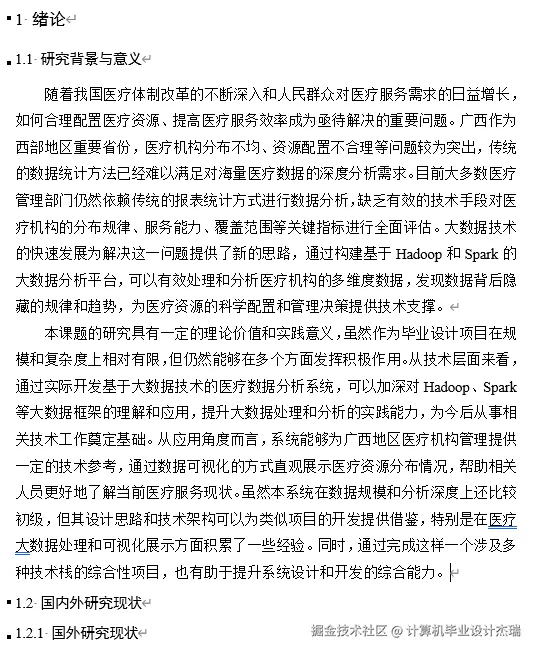 1 绪论

1.1 研究背景与意义

随着我国医疗体制改革的不断深入和人民群众对医疗服务需求的日益增长，如何合理配置医疗资源、提高医疗服务效率成为亟待解决的重要问题。广西作为西部地区重要省份，医疗机构分布不均、资源配置不合理等问题较为突出，传统的数据统计方法已经难以满足对海量医疗数据的深度分析需求。目前大多数医疗管理部门仍然依赖传统的报表统计方式进行数据分析，缺乏有效的技术手段对医疗机构的分布规律、服务能力、覆盖范围等关键指标进行全面评估。大数据技术的快速发展为解决这一问题提供了新的思路，通过构建基于 Hadoop 和 Spark 的大数据分析平台，可以有效处理和分析医疗机构的多维度数据，发现数据背后隐藏的规律和趋势，为医疗资源的科学配置和管理决策提供技术支撑。

本课题的研究具有一定的理论价值和实践意义，虽然作为毕业设计项目在规模和复杂度上相对有限，但仍然能够在多个方面发挥积极作用。从技术层面来看，通过实际开发基于大数据技术的医疗数据分析系统，可以加深对 Hadoop、Spark 等大数据框架的理解和应用，提升大数据处理和分析的实践能力，为今后从事相关技术工作奠定基础。从应用角度而言，系统能够为广西地区医疗机构管理提供一定的技术参考，通过数据可视化的方式直观展示医疗资源分布情况，帮助相关人员更好地了解当前医疗服务现状。虽然本系统在数据规模和分析深度上还比较初级，但其设计思路和技术架构可以为类似项目的开发提供借鉴，特别是在医疗大数据处理和可视化展示方面积累了一些经验。同时，通过完成这样一个涉及多种技术栈的综合性项目，也有助于提升系统设计和开发的综合能力。

1.2 国内外研究现状

1.2.1 国外研究现状

掘金技术社区 @ 计算机毕业设计杰瑞